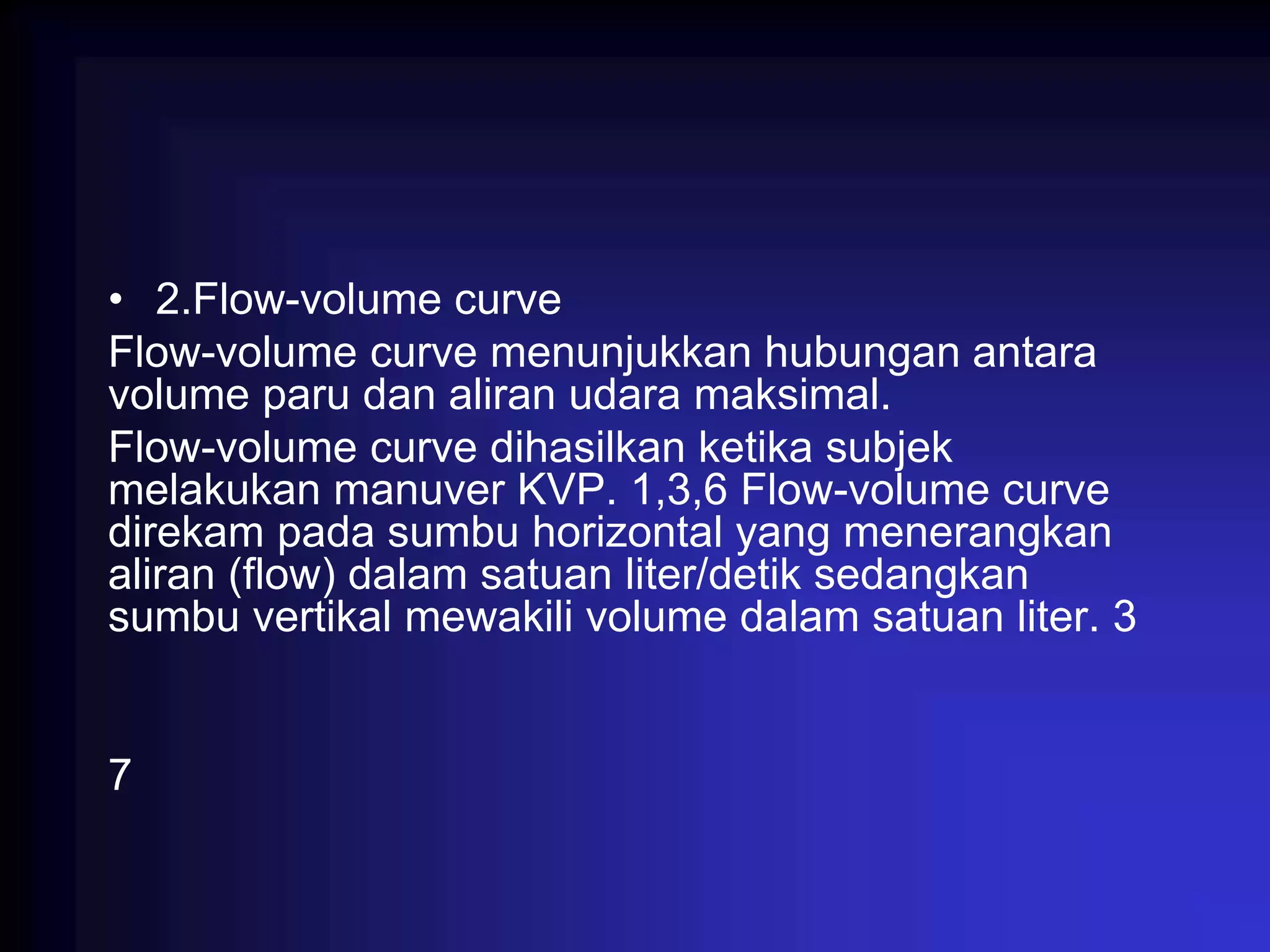 • 2.Flow-volume curve

Flow-volume curve menunjukkan hubungan antara volume paru dan aliran udara maksimal.

Flow-volume curve dihasilkan ketika subjek melakukan manuver KVP. 1,3,6 Flow-volume curve direkam pada sumbu horizontal yang menerangkan aliran (flow) dalam satuan liter/detik sedangkan sumbu vertikal mewakili volume dalam satuan liter. 3

7